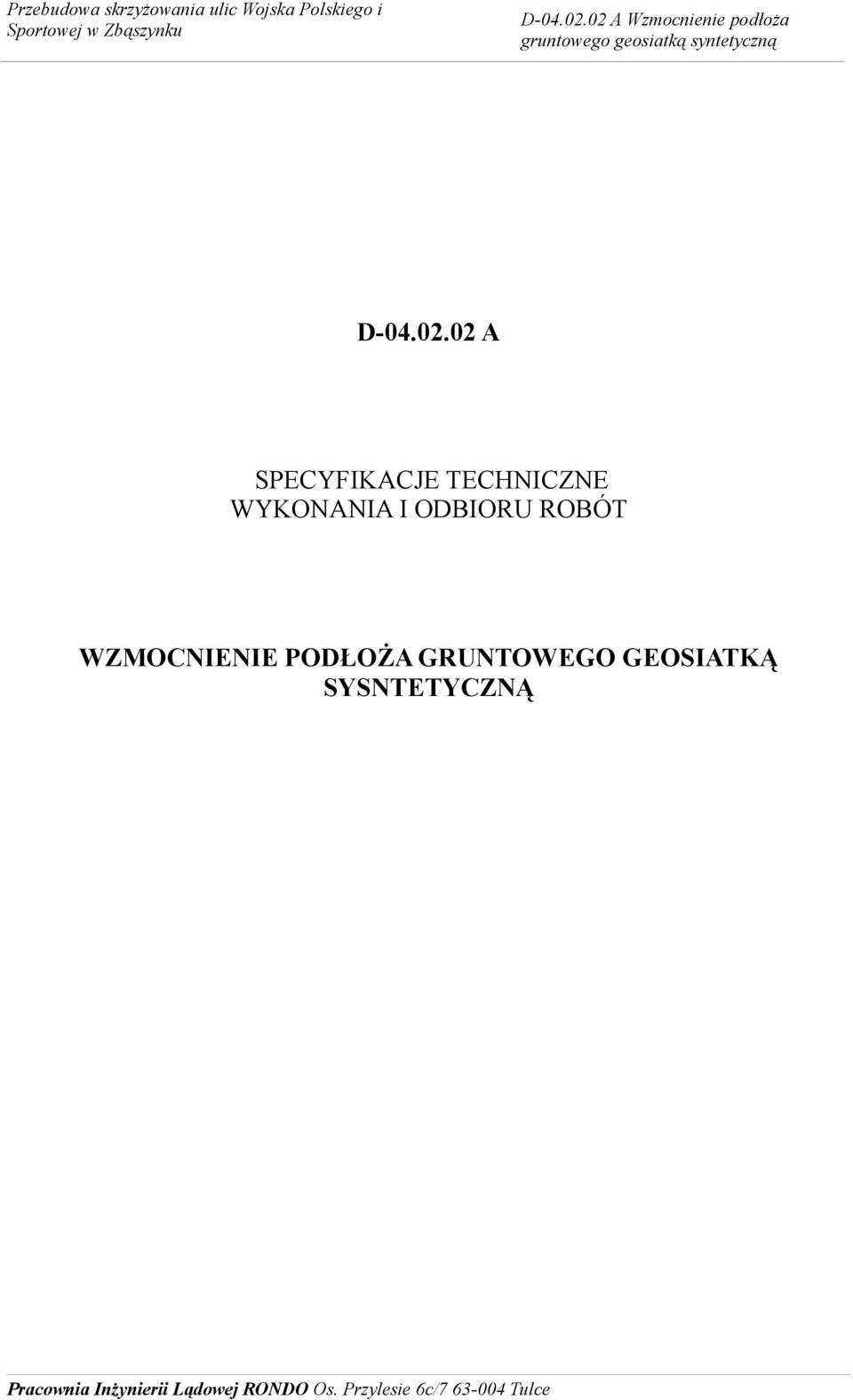 Przebudowa skrzyżowania ulic Wojska Polskiego i Sportowej w Zbąszynku

D-04.02.02 A Wzmocnienie podłoża gruntowego geosiatką syntetyczną

D-04.02.02 A

SPECYFIKACJE TECHNICZNE WYKONANIA I ODBIORU ROBÓT

WZMOCNIENIE PODŁOŻA GRUNTOWEGO GEOSIATKĄ SYSNTETYCZNĄ

Pracownia Inżynierii Lądowej RONDO Os. Przylesie 6c/7 63-004 Tulce